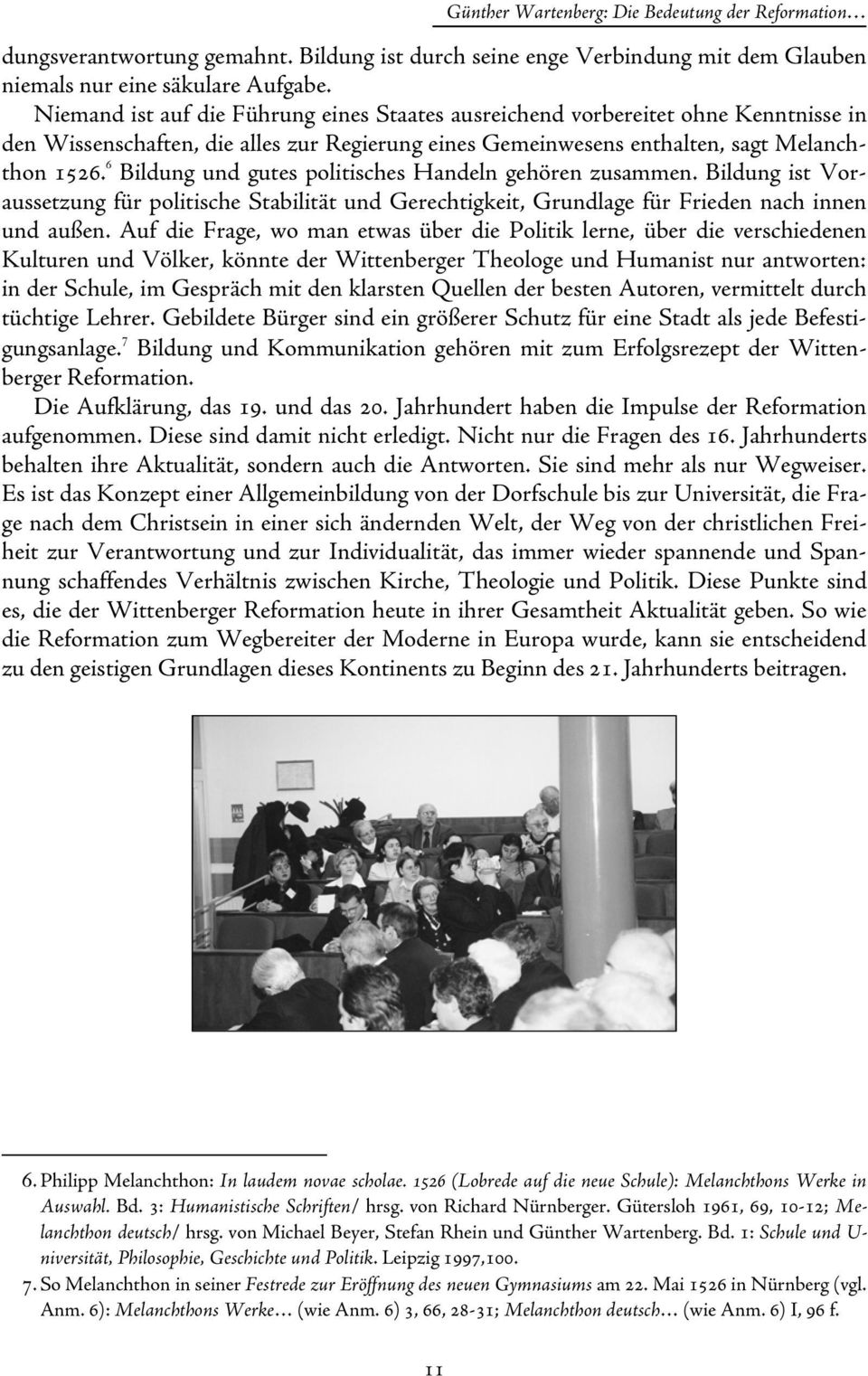 Günther Wartenberg: Die Bedeutung der Reformation…

dungsverantwortung gemahnt. Bildung ist durch seine enge Verbindung mit dem Glauben niemals nur eine säkulare Aufgabe.

Niemand ist auf die Führung eines Staates ausreichend vorbereitet ohne Kenntnisse in den Wissenschaften, die alles zur Regierung eines Gemeinwesens enthalten, sagt Melanchthon 1526.$^6$ Bildung und gutes politisches Handeln gehören zusammen. Bildung ist Voraussetzung für politische Stabilität und Gerechtigkeit, Grundlage für Frieden nach innen und außen. Auf die Frage, wo man etwas über die Politik lerne, über die verschiedenen Kulturen und Völker, könnte der Wittenberger Theologe und Humanist nur antworten: in der Schule, im Gespräch mit den klarsten Quellen der besten Autoren, vermittelt durch tüchtige Lehrer. Gebildete Bürger sind ein größerer Schutz für eine Stadt als jede Befestigungsanlage.$^7$ Bildung und Kommunikation gehören mit zum Erfolgsrezept der Wittenberger Reformation.

Die Aufklärung, das 19. und das 20. Jahrhundert haben die Impulse der Reformation aufgenommen. Diese sind damit nicht erledigt. Nicht nur die Fragen des 16. Jahrhunderts behalten ihre Aktualität, sondern auch die Antworten. Sie sind mehr als nur Wegweiser. Es ist das Konzept einer Allgemeinbildung von der Dorfschule bis zur Universität, die Frage nach dem Christsein in einer sich ändernden Welt, der Weg von der christlichen Freiheit zur Verantwortung und zur Individualität, das immer wieder spannende und Spannung schaffendes Verhältnis zwischen Kirche, Theologie und Politik. Diese Punkte sind es, die der Wittenberger Reformation heute in ihrer Gesamtheit Aktualität geben. So wie die Reformation zum Wegbereiter der Moderne in Europa wurde, kann sie entscheidend zu den geistigen Grundlagen dieses Kontinents zu Beginn des 21. Jahrhunderts beitragen.

6. Philipp Melanchthon: In laudem novae scholae. 1526 (Lobrede auf die neue Schule): Melanchthons Werke in Auswahl. Bd. 3: Humanistische Schriften/ hrsg. von Richard Nürnberger. Gütersloh 1961, 69, 10-12; Melanchthon deutsch/ hrsg. von Michael Beyer, Stefan Rhein und Günther Wartenberg. Bd. 1: Schule und Universität, Philosophie, Geschichte und Politik. Leipzig 1997,100.

7. So Melanchthon in seiner Festrede zur Eröffnung des neuen Gymnasiums am 22. Mai 1526 in Nürnberg (vgl. Anm. 6): Melanchthons Werke… (wie Anm. 6) 3, 66, 28-31; Melanchthon deutsch… (wie Anm. 6) I, 96 f.

11